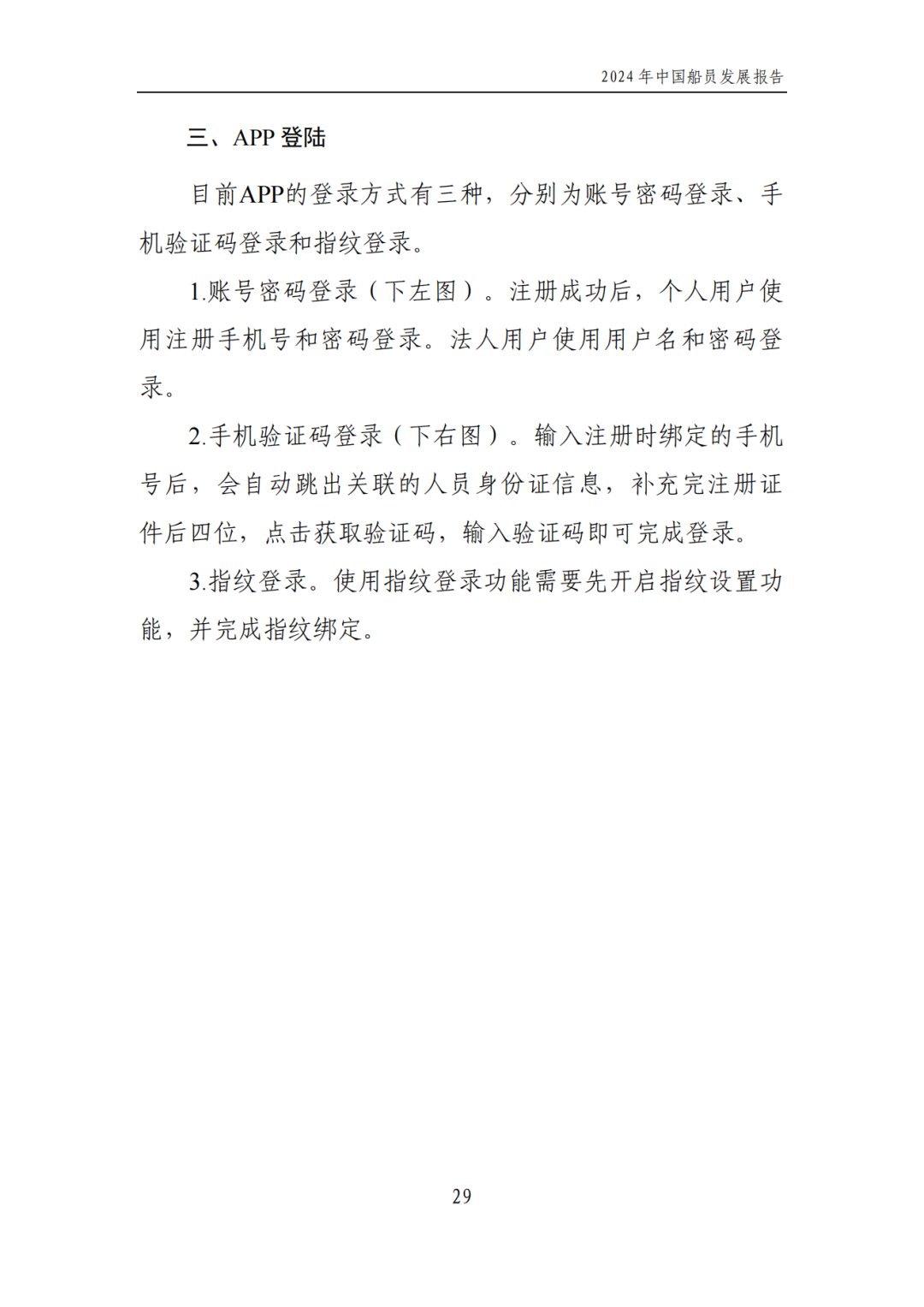 2024 年中国船员发展报告

三、APP 登陆

目前APP的登录方式有三种，分别为账号密码登录、手机验证码登录和指纹登录。

1.账号密码登录（下左图）。注册成功后，个人用户使用注册手机号和密码登录。法人用户使用用户名和密码登录。

2.手机验证码登录（下右图）。输入注册时绑定的手机号后，会自动跳出关联的人员身份证信息，补充完注册证件后四位，点击获取验证码，输入验证码即可完成登录。

3.指纹登录。使用指纹登录功能需要先开启指纹设置功能，并完成指纹绑定。

29